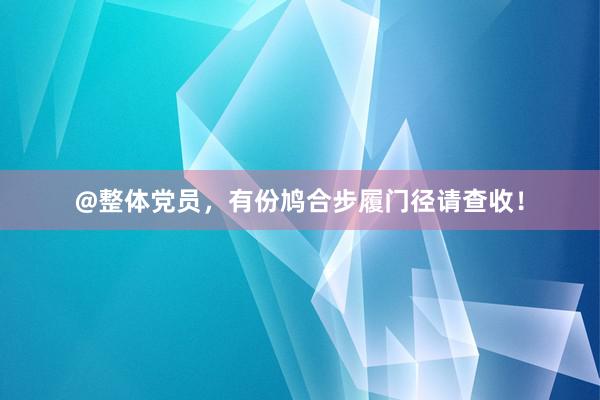 @整体党员，有份鸠合步履门径请查收！